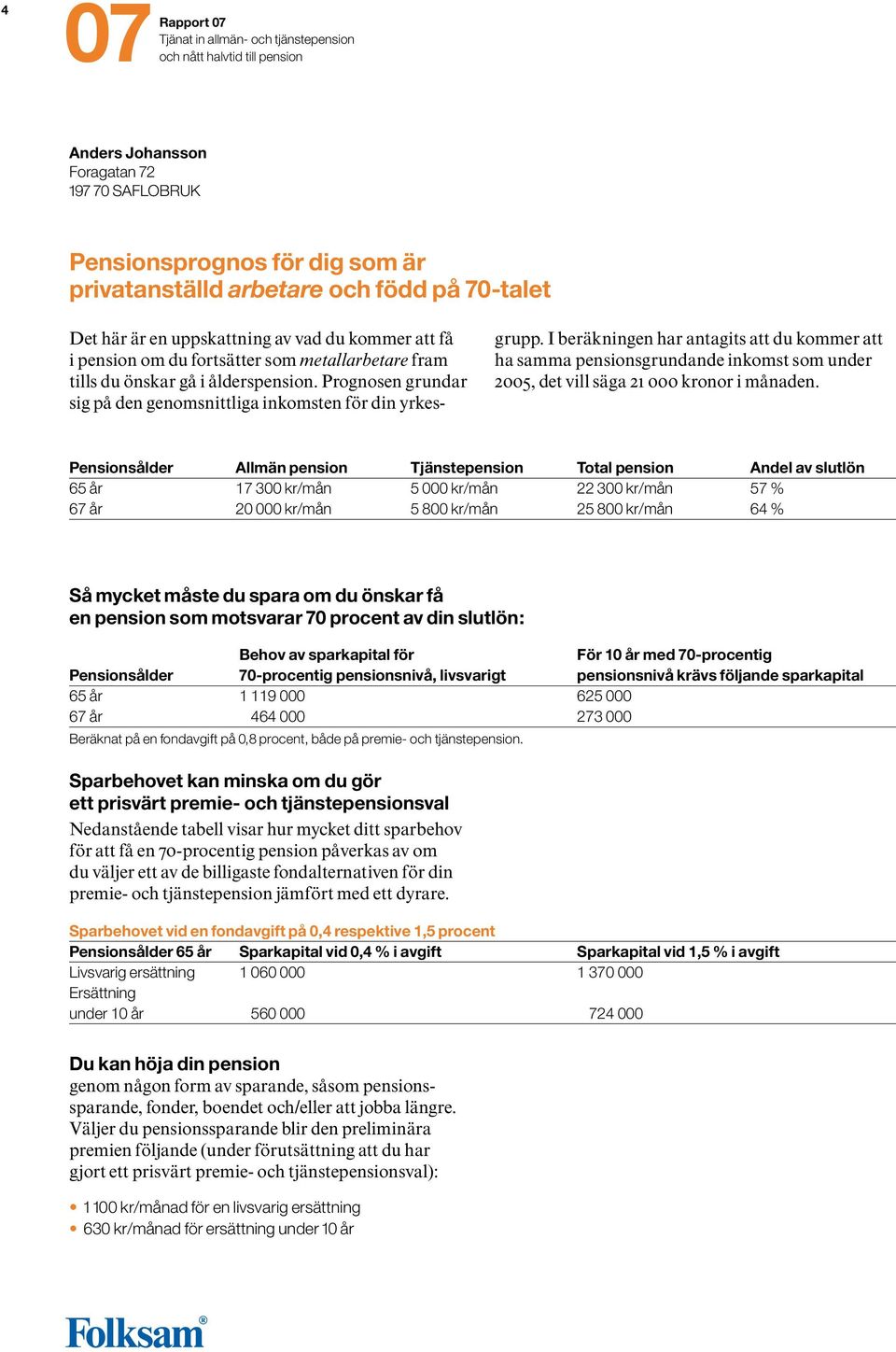 4

07

Rapport 07
Tjänat in allmän- och tjänstepension och nått halvtid till pension

Anders Johansson
Foragatan 72
197 70 SAFLOBRUK

Pensionsprognos för dig som är privatanställd arbetare och född på 70-talet

Det här är en uppskattning av vad du kommer att få i pension om du fortsätter som metallarbetare fram tills du önskar gå i ålderspension. Prognosen grundar sig på den genomsnittliga inkomsten för din yrkesgrupp. I beräkningen har antagits att du kommer att ha samma pensionsgrundande inkomst som under 2005, det vill säga 21 000 kronor i månaden.

| Pensionsålder | Allmän pension | Tjänstepension | Total pension | Andel av slutlön |
|---|---|---|---|---|
| 65 år | 17 300 kr/mån | 5 000 kr/mån | 22 300 kr/mån | 57 % |
| 67 år | 20 000 kr/mån | 5 800 kr/mån | 25 800 kr/mån | 64 % |

Så mycket måste du spara om du önskar få en pension som motsvarar 70 procent av din slutlön:

| Pensionsålder | Behov av sparkapital för 70-procentig pensionsnivå, livsvarigt | För 10 år med 70-procentig pensionsnivå krävs följande sparkapital |
|---|---|---|
| 65 år | 1 119 000 | 625 000 |
| 67 år | 464 000 | 273 000 |

Beräknat på en fondavgift på 0,8 procent, både på premie- och tjänstepension.

Sparbehovet kan minska om du gör ett prisvärt premie- och tjänstepensionsval

Nedanstående tabell visar hur mycket ditt sparbehov för att få en 70-procentig pension påverkas av om du väljer ett av de billigaste fondalternativen för din premie- och tjänstepension jämfört med ett dyrare.

Sparbehovet vid en fondavgift på 0,4 respektive 1,5 procent

| Pensionsålder 65 år | Sparkapital vid 0,4 % i avgift | Sparkapital vid 1,5 % i avgift |
|---|---|---|
| Livsvarig ersättning | 1 060 000 | 1 370 000 |
| Ersättning under 10 år | 560 000 | 724 000 |

Du kan höja din pension
genom någon form av sparande, såsom pensionssparande, fonder, boendet och/eller att jobba längre. Väljer du pensionssparande blir den preliminära premien följande (under förutsättning att du har gjort ett prisvärt premie- och tjänstepensionsval):

• 1 100 kr/månad för en livsvarig ersättning
• 630 kr/månad för ersättning under 10 år

Folksam®